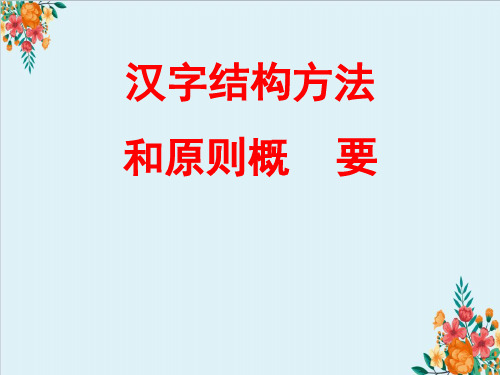 汉字结构方法
和原则概　要